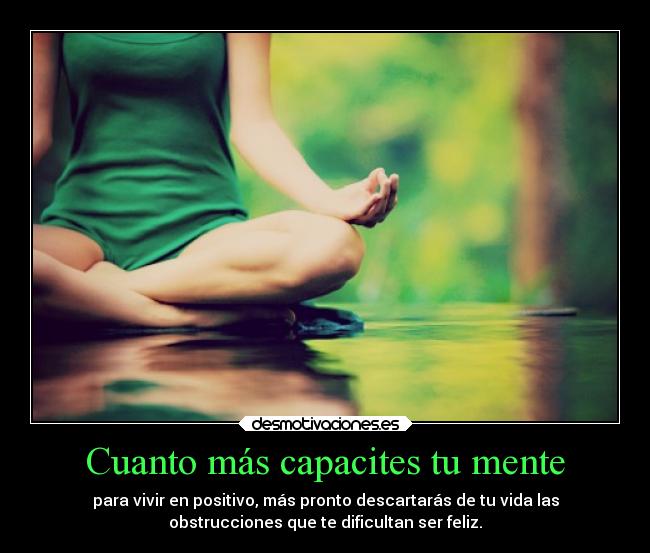 desmotivaciones.es

Cuanto más capacites tu mente

para vivir en positivo, más pronto descartarás de tu vida las obstrucciones que te dificultan ser feliz.